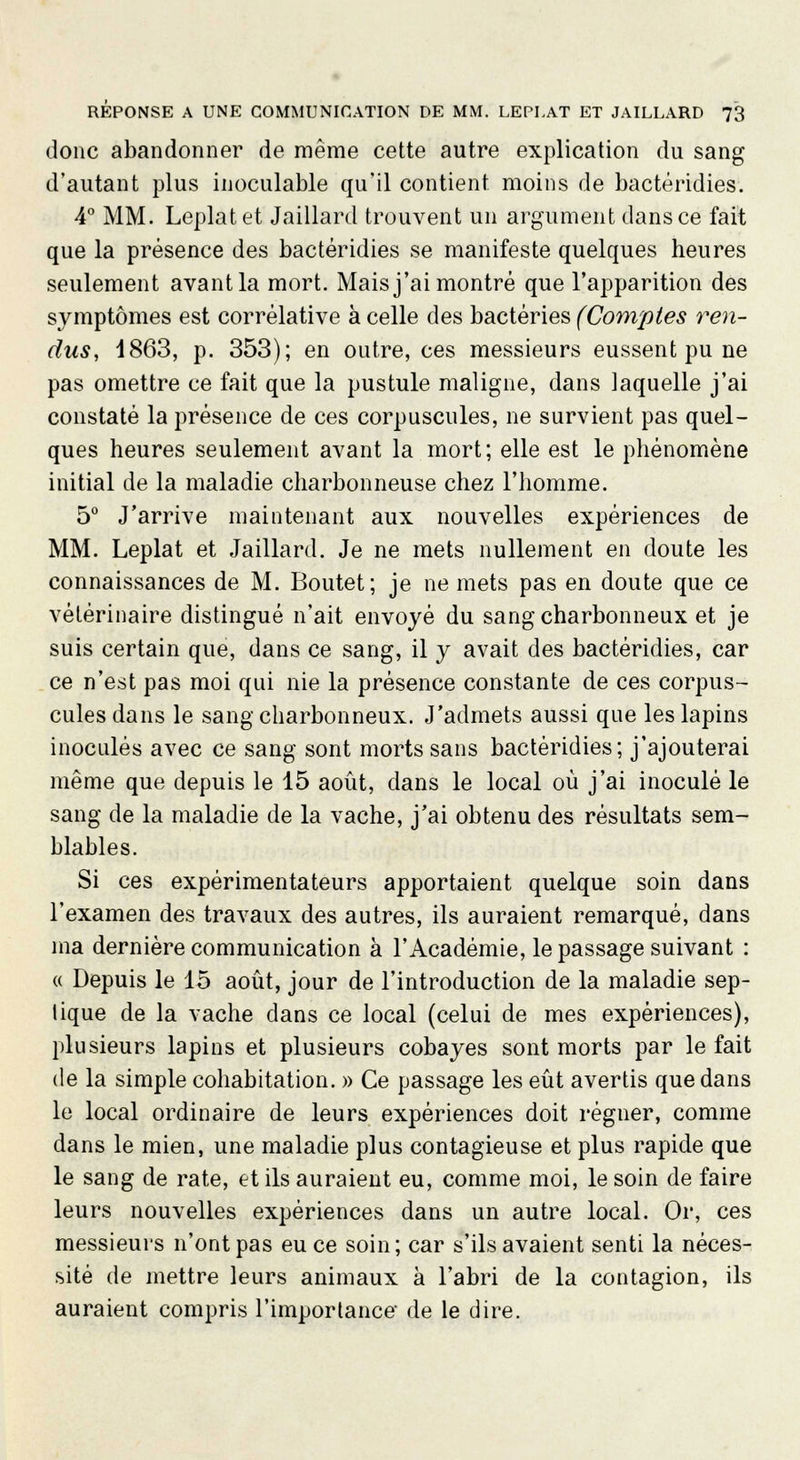 RÉPONSE A UNE COMMUNICATION DE MM. LEPLAT ET JAILLARD 73

donc abandonner de même cette autre explication du sang d'autant plus inoculable qu'il contient moins de bactéridies.

4° MM. Leplat et Jaillard trouvent un argument dans ce fait que la présence des bactéridies se manifeste quelques heures seulement avant la mort. Mais j'ai montré que l'apparition des symptômes est corrélative à celle des bactéries (Comptes rendus, 1863, p. 353); en outre, ces messieurs eussent pu ne pas omettre ce fait que la pustule maligne, dans laquelle j'ai constaté la présence de ces corpuscules, ne survient pas quelques heures seulement avant la mort; elle est le phénomène initial de la maladie charbonneuse chez l'homme.

5° J'arrive maintenant aux nouvelles expériences de MM. Leplat et Jaillard. Je ne mets nullement en doute les connaissances de M. Boutet; je ne mets pas en doute que ce vétérinaire distingué n'ait envoyé du sang charbonneux et je suis certain que, dans ce sang, il y avait des bactéridies, car ce n'est pas moi qui nie la présence constante de ces corpuscules dans le sang charbonneux. J'admets aussi que les lapins inoculés avec ce sang sont morts sans bactéridies; j'ajouterai même que depuis le 15 août, dans le local où j'ai inoculé le sang de la maladie de la vache, j'ai obtenu des résultats semblables.

Si ces expérimentateurs apportaient quelque soin dans l'examen des travaux des autres, ils auraient remarqué, dans ma dernière communication à l'Académie, le passage suivant : « Depuis le 15 août, jour de l'introduction de la maladie septique de la vache dans ce local (celui de mes expériences), plusieurs lapins et plusieurs cobayes sont morts par le fait de la simple cohabitation. » Ce passage les eût avertis que dans le local ordinaire de leurs expériences doit régner, comme dans le mien, une maladie plus contagieuse et plus rapide que le sang de rate, et ils auraient eu, comme moi, le soin de faire leurs nouvelles expériences dans un autre local. Or, ces messieurs n'ont pas eu ce soin; car s'ils avaient senti la nécessité de mettre leurs animaux à l'abri de la contagion, ils auraient compris l'importance de le dire.